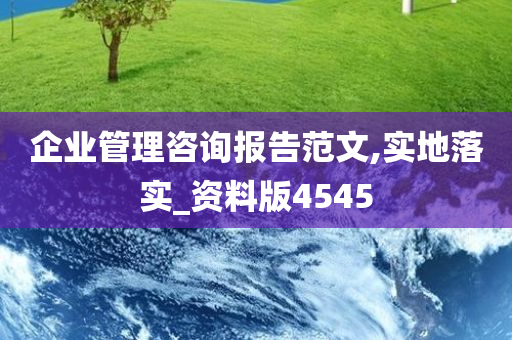 企业管理咨询报告范文,实地落实_资料版4545